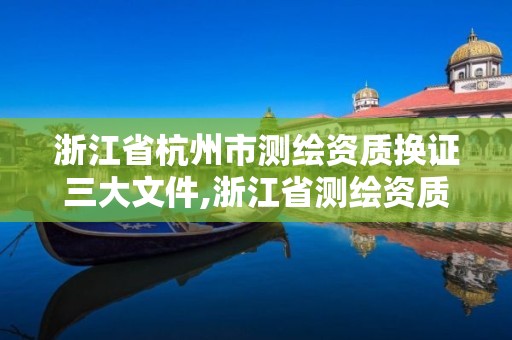 浙江省杭州市测绘资质换证三大文件,浙江省测绘资质